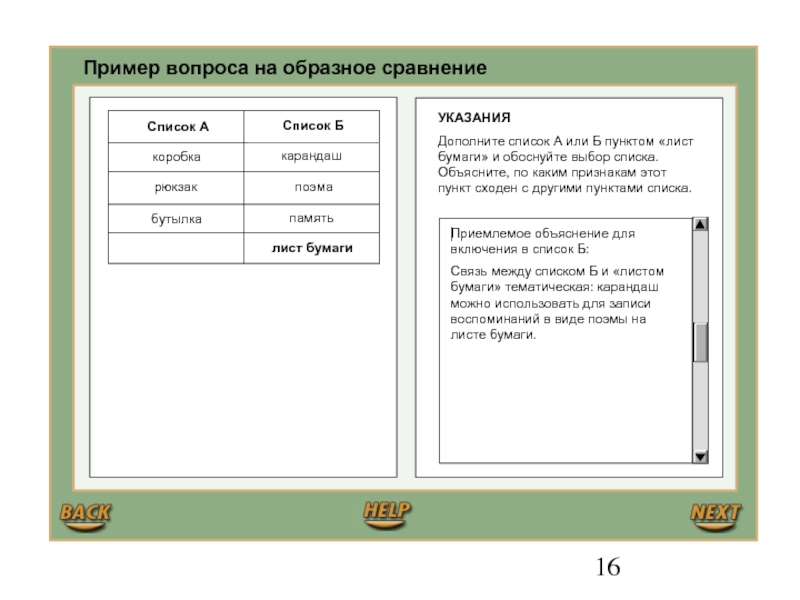 Пример вопроса на образное сравнение

| Список А | Список Б |
|---|---|
| коробка | карандаш |
| рюкзак | поэма |
| бутылка | память |
| | лист бумаги |

УКАЗАНИЯ

Дополните список А или Б пунктом «лист бумаги» и обоснуйте выбор списка. Объясните, по каким признакам этот пункт сходен с другими пунктами списка.

Приемлемое объяснение для включения в список Б:

Связь между списком Б и «листом бумаги» тематическая: карандаш можно использовать для записи воспоминаний в виде поэмы на листе бумаги.

BACK

HELP

NEXT

16